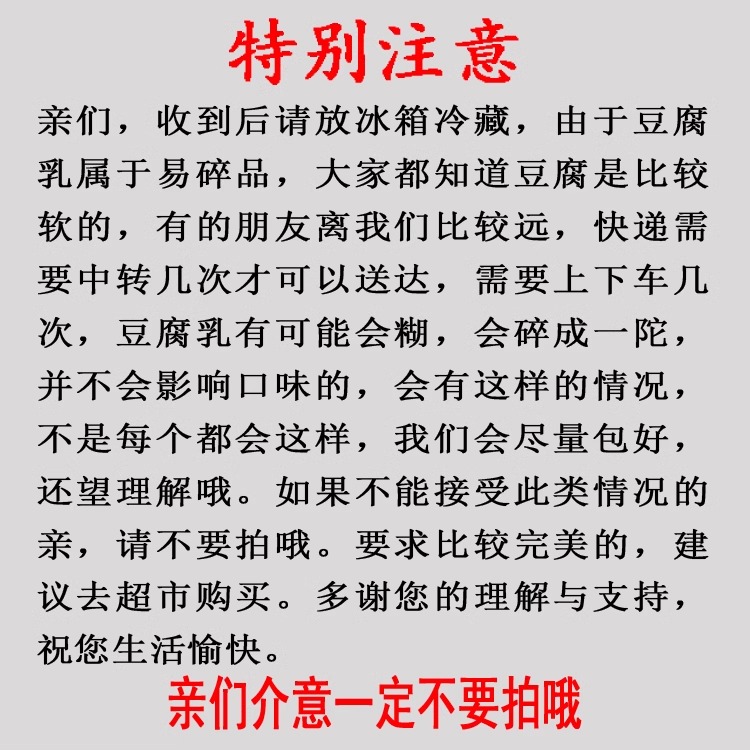 特别注意

亲们，收到后请放冰箱冷藏，由于豆腐乳属于易碎品，大家都知道豆腐是比较软的，有的朋友离我们比较远，快递需要中转几次才可以送达，需要上下车几次，豆腐乳有可能会糊，会碎成一陀，并不会影响口味的，会有这样的情况，不是每个都会这样，我们会尽量包好，还望理解哦。如果不能接受此类情况的亲，请不要拍哦。要求比较完美的，建议去超市购买。多谢您的理解与支持，祝您生活愉快。

亲们介意一定不要拍哦